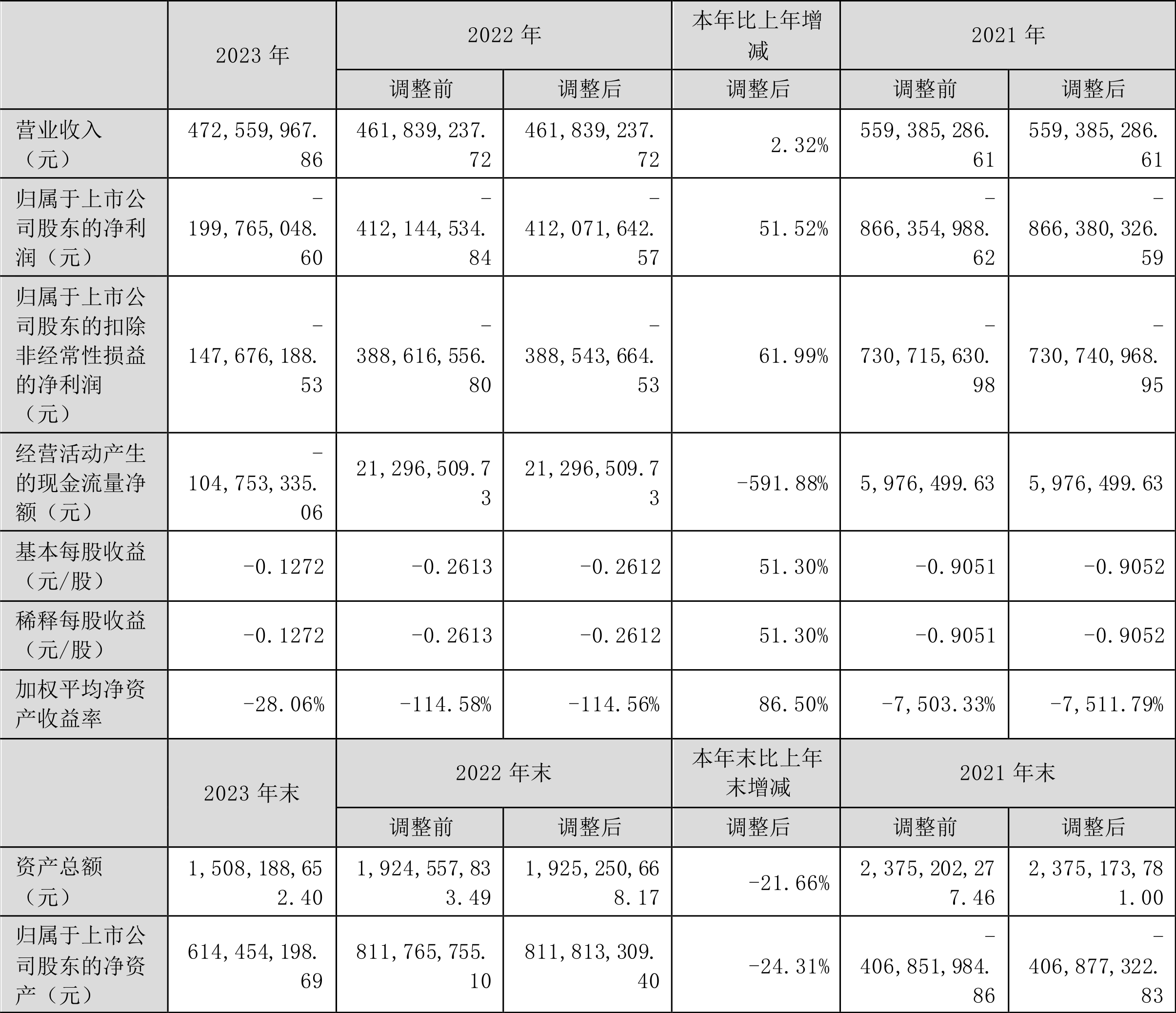 |  | 2023 年 | 2022 年 |  | 本年比上年增减 | 2021 年 |  |
|---|---|---|---|---|---|---|
|  |  | 调整前 | 调整后 | 调整后 | 调整前 | 调整后 |
| 营业收入（元） | 472,559,967.86 | 461,839,237.72 | 461,839,237.72 | 2.32% | 559,385,286.61 | 559,385,286.61 |
| 归属于上市公司股东的净利润（元） | -199,765,048.60 | -412,144,534.84 | -412,071,642.57 | 51.52% | -866,354,988.62 | -866,380,326.59 |
| 归属于上市公司股东的扣除非经常性损益的净利润（元） | -147,676,188.53 | -388,616,556.80 | -388,543,664.53 | 61.99% | -730,715,630.98 | -730,740,968.95 |
| 经营活动产生的现金流量净额（元） | -104,753,335.06 | 21,296,509.73 | 21,296,509.73 | -591.88% | 5,976,499.63 | 5,976,499.63 |
| 基本每股收益（元/股） | -0.1272 | -0.2613 | -0.2612 | 51.30% | -0.9051 | -0.9052 |
| 稀释每股收益（元/股） | -0.1272 | -0.2613 | -0.2612 | 51.30% | -0.9051 | -0.9052 |
| 加权平均净资产收益率 | -28.06% | -114.58% | -114.56% | 86.50% | -7,503.33% | -7,511.79% |
|  | 2023 年末 | 2022 年末 |  | 本年末比上年末增减 | 2021 年末 |  |
|  |  | 调整前 | 调整后 | 调整后 | 调整前 | 调整后 |
| 资产总额（元） | 1,508,188,652.40 | 1,924,557,833.49 | 1,925,250,668.17 | -21.66% | 2,375,202,277.46 | 2,375,173,781.00 |
| 归属于上市公司股东的净资产（元） | 614,454,198.69 | 811,765,755.10 | 811,813,309.40 | -24.31% | -406,851,984.86 | -406,877,322.83 |